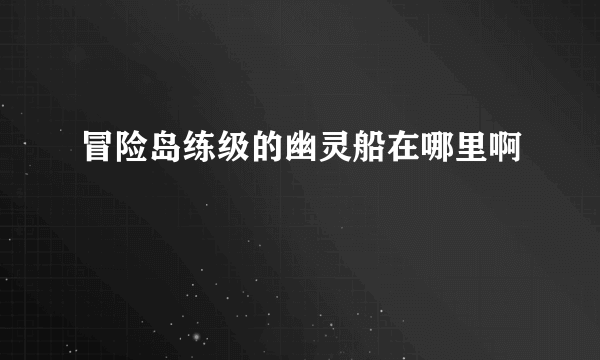 冒险岛练级的幽灵船在哪里啊